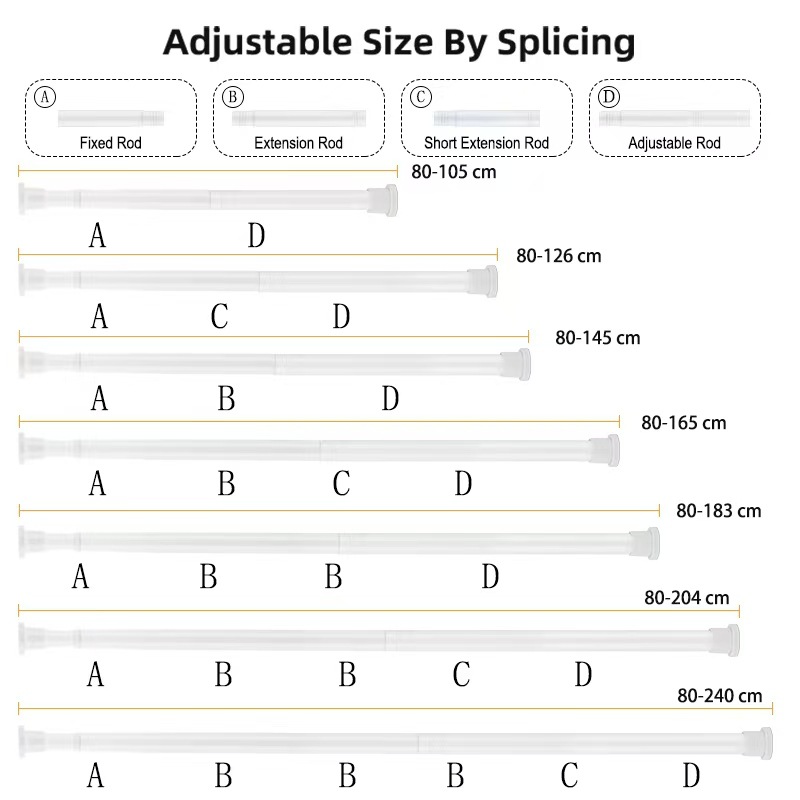 Adjustable Size By Splicing

Ⓐ Fixed Rod

Ⓑ Extension Rod

Ⓒ Short Extension Rod

Ⓓ Adjustable Rod

80-105 cm

A D

80-126 cm

A C D

80-145 cm

A B D

80-165 cm

A B C D

80-183 cm

A B B D

80-204 cm

A B B C D

80-240 cm

A B B B C D